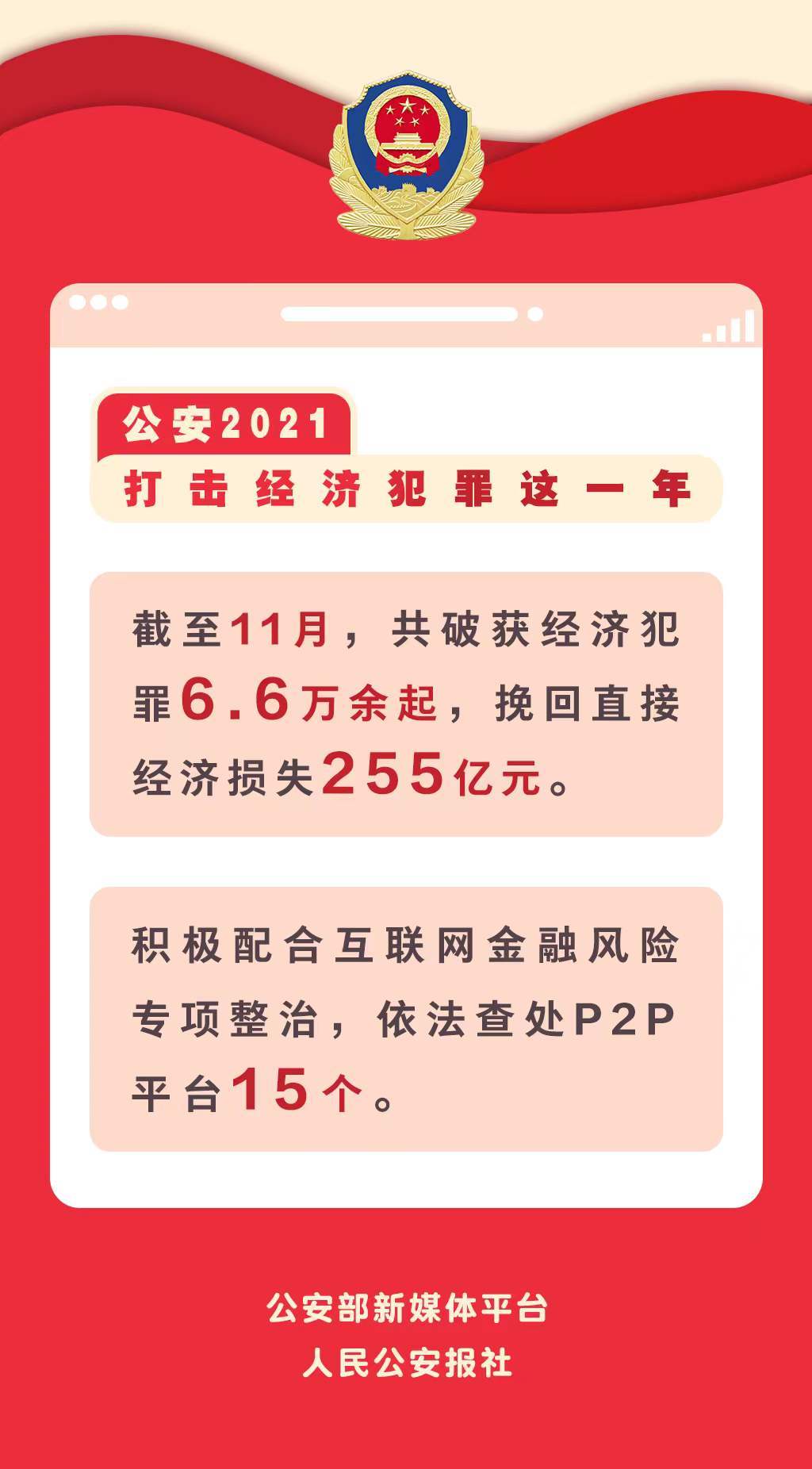 公安2021
打击经济犯罪这一年

截至11月，共破获经济犯罪6.6万余起，挽回直接经济损失255亿元。

积极配合互联网金融风险专项整治，依法查处P2P平台15个。

公安部新媒体平台
人民公安报社